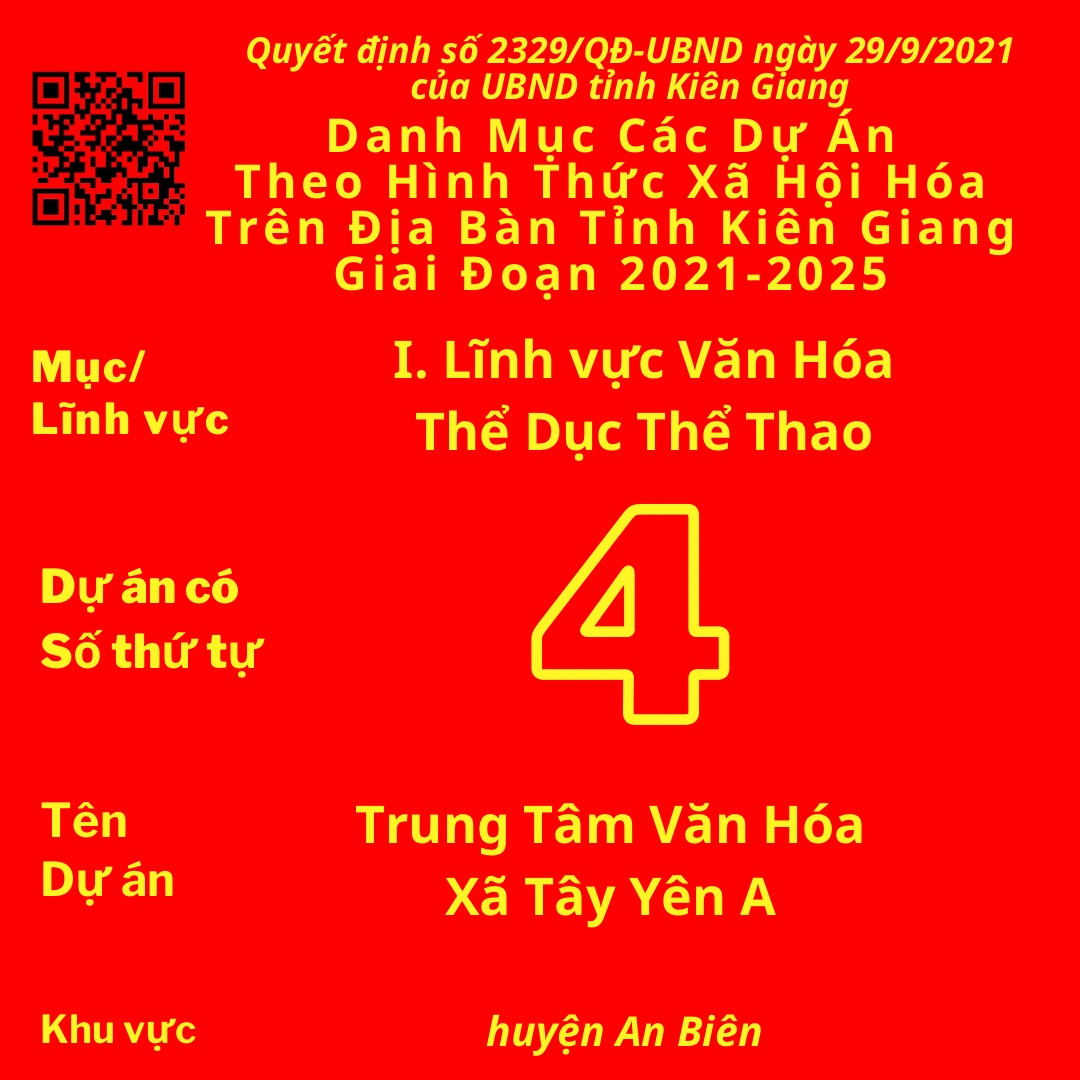 Quyết định số 2329/QĐ-UBND ngày 29/9/2021 của UBND tỉnh Kiên Giang

Danh Mục Các Dự Án Theo Hình Thức Xã Hội Hóa Trên Địa Bàn Tỉnh Kiên Giang Giai Đoạn 2021-2025

Mục/ Lĩnh vực

I. Lĩnh vực Văn Hóa Thể Dục Thể Thao

Dự án có Số thứ tự

4

Tên Dự án

Trung Tâm Văn Hóa Xã Tây Yên A

Khu vực

huyện An Biên